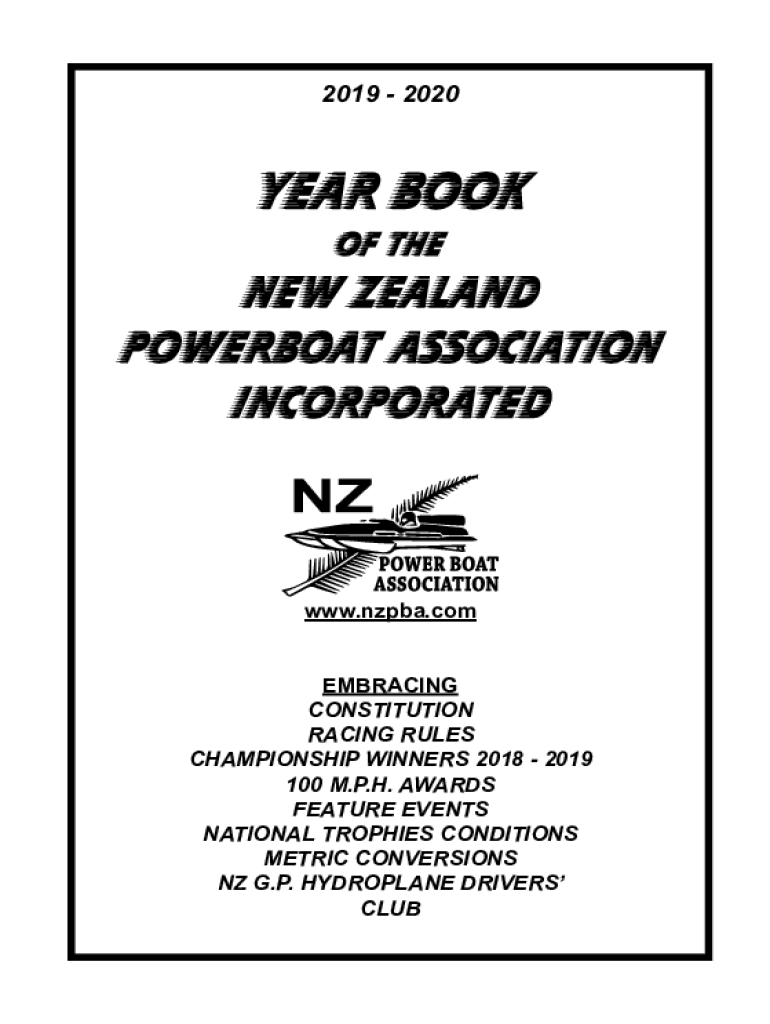 2019 - 2020

YEAR BOOK
OF THE
NEW ZEALAND
POWERBOAT ASSOCIATION
INCORPORATED

NZ
POWER BOAT
ASSOCIATION

www.nzpba.com

EMBRACING
CONSTITUTION
RACING RULES
CHAMPIONSHIP WINNERS 2018 - 2019
100 M.P.H. AWARDS
FEATURE EVENTS
NATIONAL TROPHIES CONDITIONS
METRIC CONVERSIONS
NZ G.P. HYDROPLANE DRIVERS'
CLUB